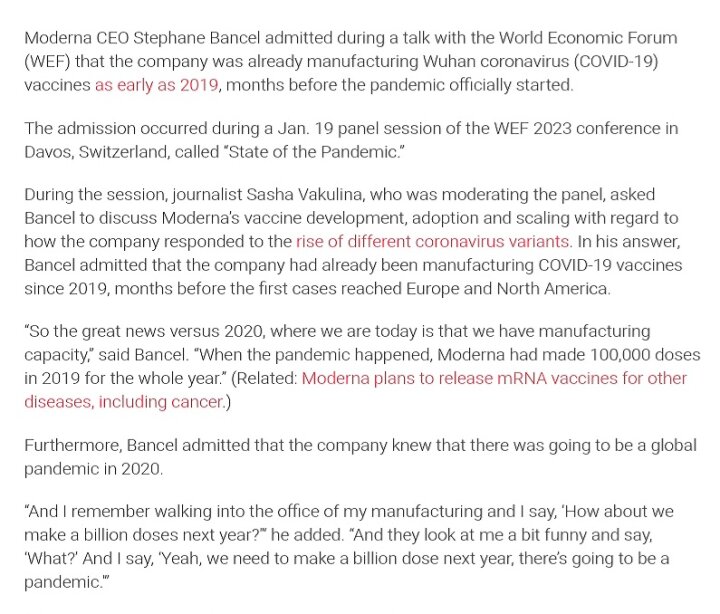 Moderna CEO Stephane Bancel admitted during a talk with the World Economic Forum (WEF) that the company was already manufacturing Wuhan coronavirus (COVID-19) vaccines as early as 2019, months before the pandemic officially started.

The admission occurred during a Jan. 19 panel session of the WEF 2023 conference in Davos, Switzerland, called "State of the Pandemic."

During the session, journalist Sasha Vakulina, who was moderating the panel, asked Bancel to discuss Moderna's vaccine development, adoption and scaling with regard to how the company responded to the rise of different coronavirus variants. In his answer, Bancel admitted that the company had already been manufacturing COVID-19 vaccines since 2019, months before the first cases reached Europe and North America.

"So the great news versus 2020, where we are today is that we have manufacturing capacity," said Bancel. "When the pandemic happened, Moderna had made 100,000 doses in 2019 for the whole year." (Related: Moderna plans to release mRNA vaccines for other diseases, including cancer.)

Furthermore, Bancel admitted that the company knew that there was going to be a global pandemic in 2020.

"And I remember walking into the office of my manufacturing and I say, 'How about we make a billion doses next year?'" he added. "And they look at me a bit funny and say, 'What?' And I say, 'Yeah, we need to make a billion dose next year, there's going to be a pandemic.'"